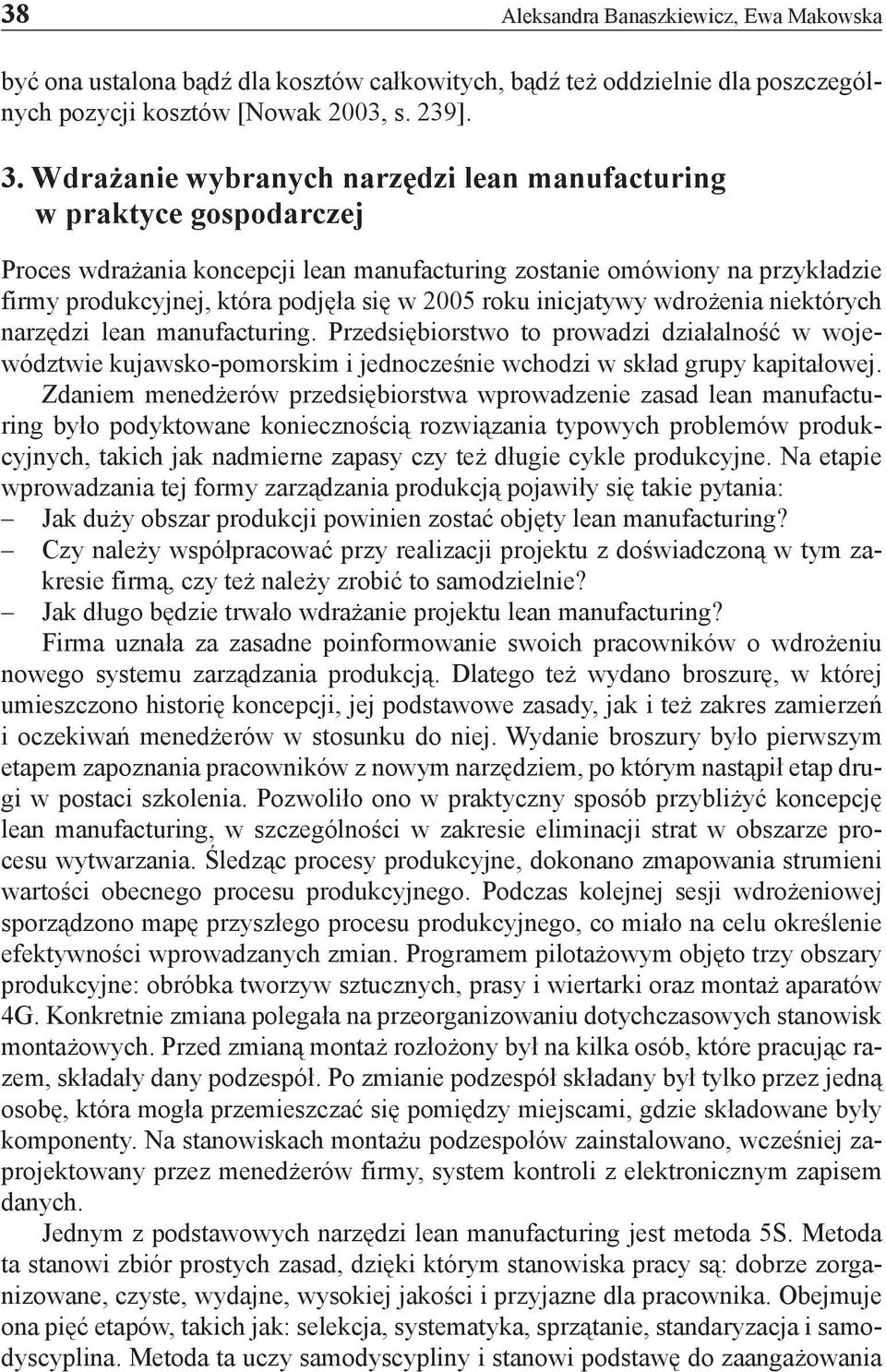 38 Aleksandra Banaszkiewicz, Ewa Makowska

być ona ustalona bądź dla kosztów całkowitych, bądź też oddzielnie dla poszczególnych pozycji kosztów [Nowak 2003, s. 239].

3. Wdrażanie wybranych narzędzi lean manufacturing w praktyce gospodarczej

Proces wdrażania koncepcji lean manufacturing zostanie omówiony na przykładzie firmy produkcyjnej, która podjęła się w 2005 roku inicjatywy wdrożenia niektórych narzędzi lean manufacturing. Przedsiębiorstwo to prowadzi działalność w województwie kujawsko-pomorskim i jednocześnie wchodzi w skład grupy kapitałowej. Zdaniem menedżerów przedsiębiorstwa wprowadzenie zasad lean manufacturing było podyktowane koniecznością rozwiązania typowych problemów produkcyjnych, takich jak nadmierne zapasy czy też długie cykle produkcyjne. Na etapie wprowadzania tej formy zarządzania produkcją pojawiły się takie pytania:
– Jak duży obszar produkcji powinien zostać objęty lean manufacturing?
– Czy należy współpracować przy realizacji projektu z doświadczoną w tym zakresie firmą, czy też należy zrobić to samodzielnie?
– Jak długo będzie trwało wdrażanie projektu lean manufacturing?
Firma uznała za zasadne poinformowanie swoich pracowników o wdrożeniu nowego systemu zarządzania produkcją. Dlatego też wydano broszurę, w której umieszczono historię koncepcji, jej podstawowe zasady, jak i też zakres zamierzeń i oczekiwań menedżerów w stosunku do niej. Wydanie broszury było pierwszym etapem zapoznania pracowników z nowym narzędziem, po którym nastąpił etap drugi w postaci szkolenia. Pozwoliło ono w praktyczny sposób przybliżyć koncepcję lean manufacturing, w szczególności w zakresie eliminacji strat w obszarze procesu wytwarzania. Śledząc procesy produkcyjne, dokonano zmapowania strumieni wartości obecnego procesu produkcyjnego. Podczas kolejnej sesji wdrożeniowej sporządzono mapę przyszłego procesu produkcyjnego, co miało na celu określenie efektywności wprowadzanych zmian. Programem pilotażowym objęto trzy obszary produkcyjne: obróbka tworzyw sztucznych, prasy i wiertarki oraz montaż aparatów 4G. Konkretnie zmiana polegała na przeorganizowaniu dotychczasowych stanowisk montażowych. Przed zmianą montaż rozłożony był na kilka osób, które pracując razem, składały dany podzespół. Po zmianie podzespół składany był tylko przez jedną osobę, która mogła przemieszczać się pomiędzy miejscami, gdzie składowane były komponenty. Na stanowiskach montażu podzespołów zainstalowano, wcześniej zaprojektowany przez menedżerów firmy, system kontroli z elektronicznym zapisem danych.

Jednym z podstawowych narzędzi lean manufacturing jest metoda 5S. Metoda ta stanowi zbiór prostych zasad, dzięki którym stanowiska pracy są: dobrze zorganizowane, czyste, wydajne, wysokiej jakości i przyjazne dla pracownika. Obejmuje ona pięć etapów, takich jak: selekcja, systematyka, sprzątanie, standaryzacja i samodyscyplina. Metoda ta uczy samodyscypliny i stanowi podstawę do zaangażowania